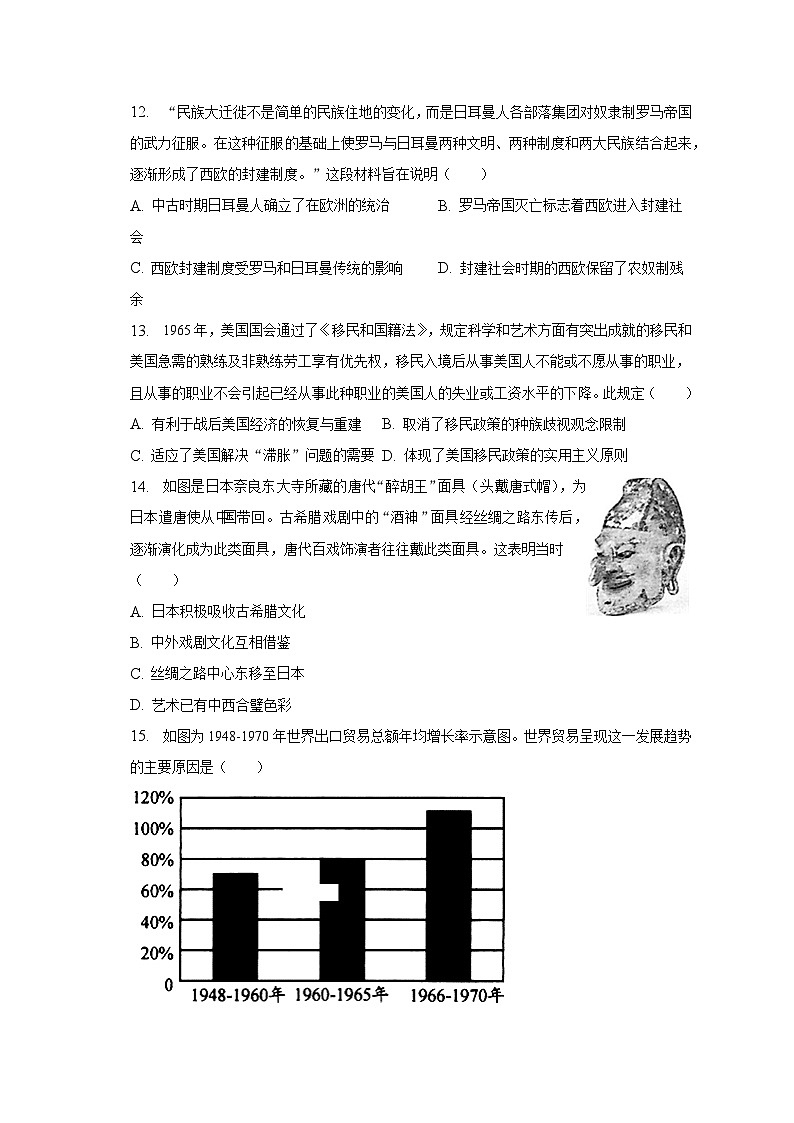 12. “民族大迁徙不是简单的民族住地的变化，而是日耳曼人各部落集团对奴隶制罗马帝国的武力征服。在这种征服的基础上使罗马与日耳曼两种文明、两种制度和两大民族结合起来，逐渐形成了西欧的封建制度。”这段材料旨在说明（　　）

A. 中古时期日耳曼人确立了在欧洲的统治　　B. 罗马帝国灭亡标志着西欧进入封建社会

C. 西欧封建制度受罗马和日耳曼传统的影响　　D. 封建社会时期的西欧保留了农奴制残余

13. 1965年，美国国会通过了《移民和国籍法》，规定科学和艺术方面有突出成就的移民和美国急需的熟练及非熟练劳工享有优先权，移民入境后从事美国人不能或不愿从事的职业，且从事的职业不会引起已经从事此种职业的美国人的失业或工资水平的下降。此规定（　　）

A. 有利于战后美国经济的恢复与重建　B. 取消了移民政策的种族歧视观念限制

C. 适应了美国解决“滞胀”问题的需要　D. 体现了美国移民政策的实用主义原则

14. 如图是日本奈良东大寺所藏的唐代“醉胡王”面具（头戴唐式帽），为日本遣唐使从中国带回。古希腊戏剧中的“酒神”面具经丝绸之路东传后，逐渐演化成为此类面具，唐代百戏饰演者往往戴此类面具。这表明当时（　　）

A. 日本积极吸收古希腊文化

B. 中外戏剧文化互相借鉴

C. 丝绸之路中心东移至日本

D. 艺术已有中西合璧色彩

15. 如图为1948-1970年世界出口贸易总额年均增长率示意图。世界贸易呈现这一发展趋势的主要原因是（　　）

120%
100%
80%
60%
40%
20%
0
1948-1960年　1960-1965年　1966-1970年